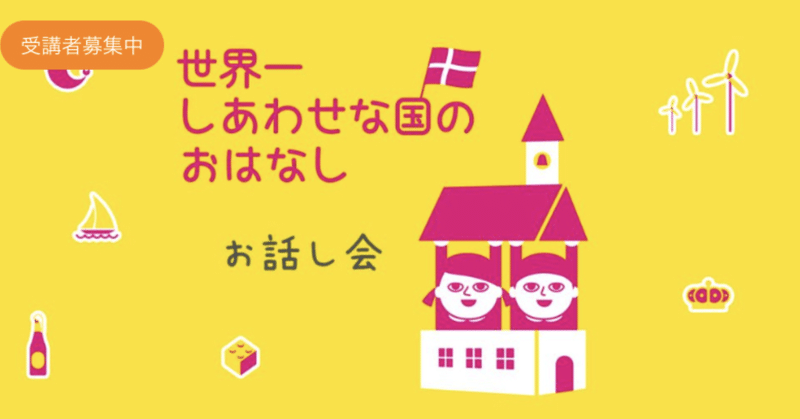 受講者募集中

世界一
しあわせな国の
おはなし

お話し会